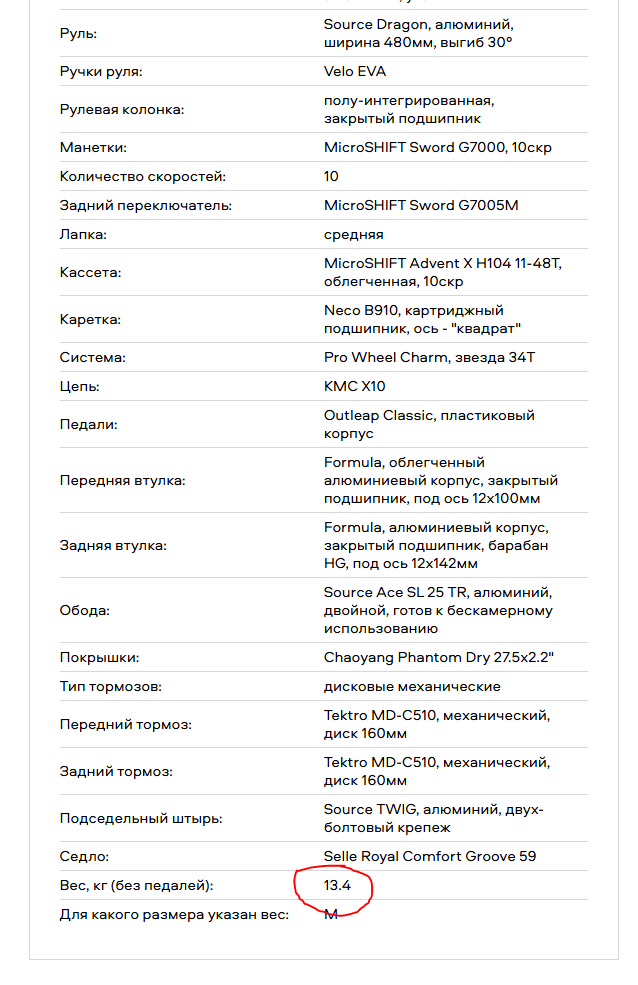 | | |
|---|---|
| Руль: | Source Dragon, алюминий, ширина 480мм, выгиб 30° |
| Ручки руля: | Velo EVA |
| Рулевая колонка: | полу-интегрированная, закрытый подшипник |
| Манетки: | MicroSHIFT Sword G7000, 10скр |
| Количество скоростей: | 10 |
| Задний переключатель: | MicroSHIFT Sword G7005M |
| Лапка: | средняя |
| Кассета: | MicroSHIFT Advent X H104 11-48T, облегченная, 10скр |
| Каретка: | Neco B910, картриджный подшипник, ось - "квадрат" |
| Система: | Pro Wheel Charm, звезда 34T |
| Цепь: | KMC X10 |
| Педали: | Outleap Classic, пластиковый корпус |
| Передняя втулка: | Formula, облегченный алюминиевый корпус, закрытый подшипник, под ось 12x100мм |
| Задняя втулка: | Formula, алюминиевый корпус, закрытый подшипник, барабан HG, под ось 12x142мм |
| Обода: | Source Ace SL 25 TR, алюминий, двойной, готов к бескамерному использованию |
| Покрышки: | Chaoyang Phantom Dry 27.5x2.2" |
| Тип тормозов: | дисковые механические |
| Передний тормоз: | Tektro MD-C510, механический, диск 160мм |
| Задний тормоз: | Tektro MD-C510, механический, диск 160мм |
| Подседельный штырь: | Source TWIG, алюминий, двух-болтовый крепеж |
| Седло: | Selle Royal Comfort Groove 59 |
| Вес, кг (без педалей): | 13.4 |
| Для какого размера указан вес: | M |